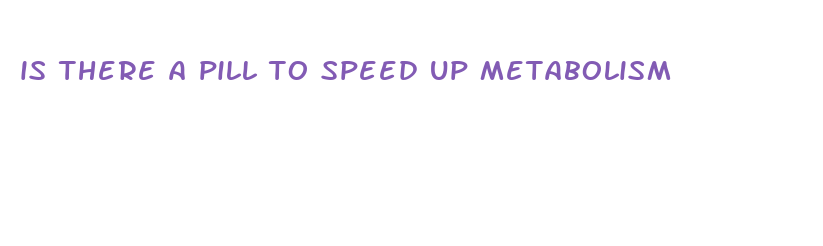 IS THERE A PILL TO SPEED UP METABOLISM